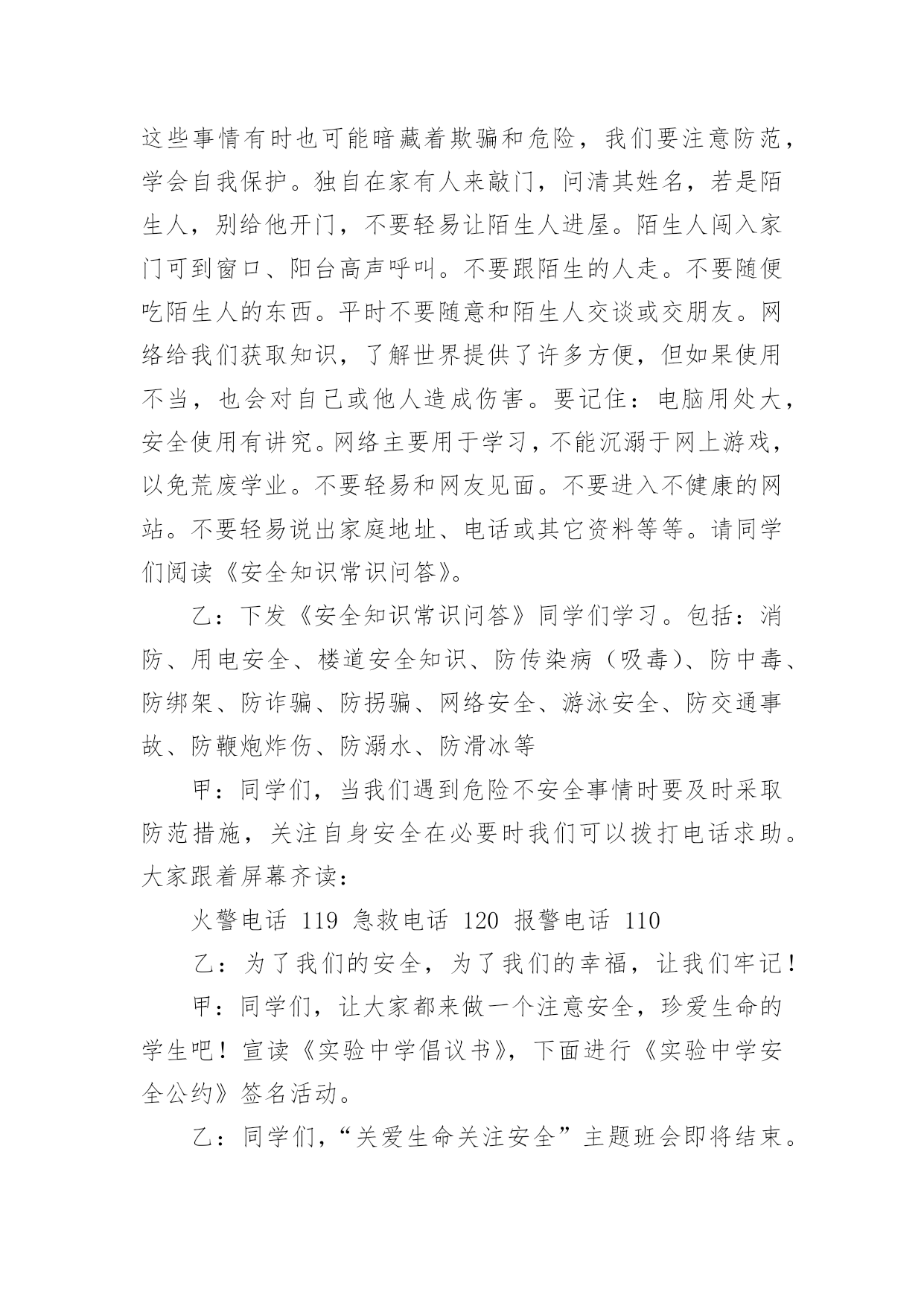 这些事情有时也可能暗藏着欺骗和危险，我们要注意防范，学会自我保护。独自在家有人来敲门，问清其姓名，若是陌生人，别给他开门，不要轻易让陌生人进屋。陌生人闯入家门可到窗口、阳台高声呼叫。不要跟陌生的人走。不要随便吃陌生人的东西。平时不要随意和陌生人交谈或交朋友。网络给我们获取知识，了解世界提供了许多方便，但如果使用不当，也会对自己或他人造成伤害。要记住：电脑用处大，安全使用有讲究。网络主要用于学习，不能沉溺于网上游戏，以免荒废学业。不要轻易和网友见面。不要进入不健康的网站。不要轻易说出家庭地址、电话或其它资料等等。请同学们阅读《安全知识常识问答》。

乙：下发《安全知识常识问答》同学们学习。包括：消防、用电安全、楼道安全知识、防传染病（吸毒）、防中毒、防绑架、防诈骗、防拐骗、网络安全、游泳安全、防交通事故、防鞭炮炸伤、防溺水、防滑冰等

甲：同学们，当我们遇到危险不安全事情时要及时采取防范措施，关注自身安全在必要时我们可以拨打电话求助。大家跟着屏幕齐读：

火警电话 119 急救电话 120 报警电话 110

乙：为了我们的安全，为了我们的幸福，让我们牢记！

甲：同学们，让大家都来做一个注意安全，珍爱生命的学生吧！宣读《实验中学倡议书》，下面进行《实验中学安全公约》签名活动。

乙：同学们，“关爱生命关注安全”主题班会即将结束。